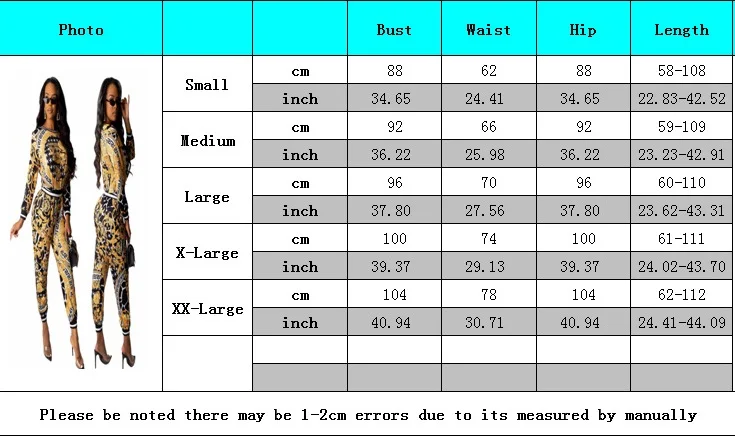 | Photo | | | Bust | Waist | Hip | Length |
|---|---|---|---|---|---|---|
| | Small | cm | 88 | 62 | 88 | 58-108 |
| | | inch | 34.65 | 24.41 | 34.65 | 22.83-42.52 |
| | Medium | cm | 92 | 66 | 92 | 59-109 |
| | | inch | 36.22 | 25.98 | 36.22 | 23.23-42.91 |
| | Large | cm | 96 | 70 | 96 | 60-110 |
| | | inch | 37.80 | 27.56 | 37.80 | 23.62-43.31 |
| | X-Large | cm | 100 | 74 | 100 | 61-111 |
| | | inch | 39.37 | 29.13 | 39.37 | 24.02-43.70 |
| | XX-Large | cm | 104 | 78 | 104 | 62-112 |
| | | inch | 40.94 | 30.71 | 40.94 | 24.41-44.09 |
| | | | | | | |
| | | | | | | |

Please be noted there may be 1-2cm errors due to its measured by manually